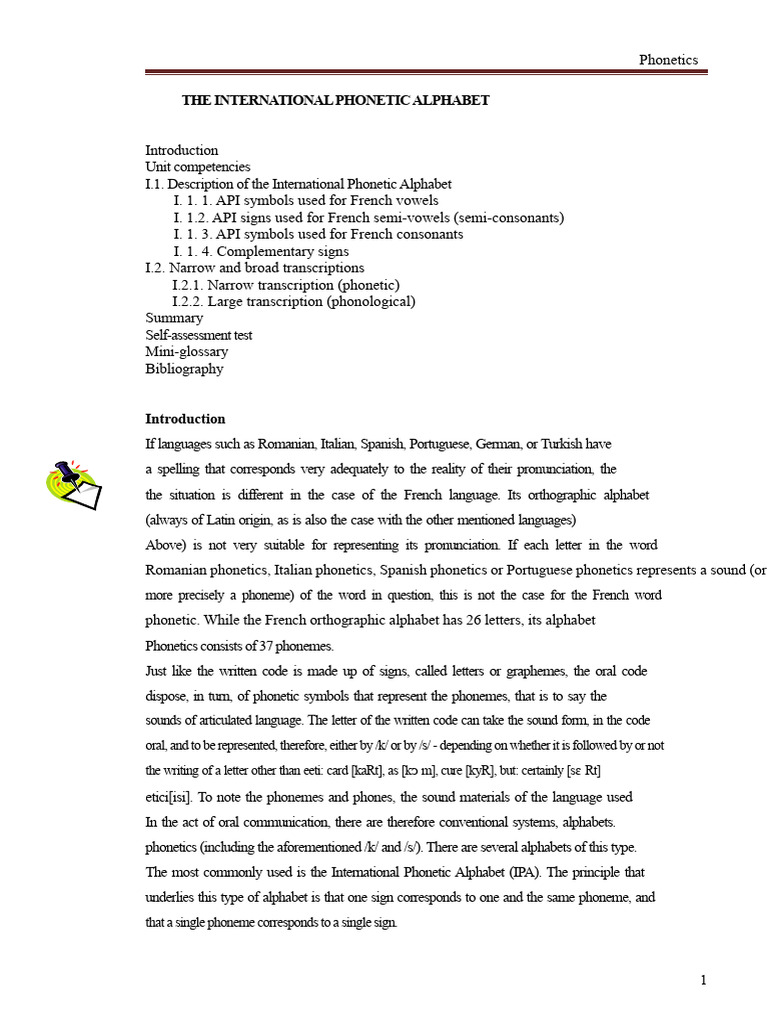 Phonetics

THE INTERNATIONAL PHONETIC ALPHABET

Introduction
Unit competencies
I.1. Description of the International Phonetic Alphabet
I. 1. 1. API symbols used for French vowels
I. 1.2. API signs used for French semi-vowels (semi-consonants)
I. 1. 3. API symbols used for French consonants
I. 1. 4. Complementary signs
I.2. Narrow and broad transcriptions
I.2.1. Narrow transcription (phonetic)
I.2.2. Large transcription (phonological)
Summary
Self-assessment test
Mini-glossary
Bibliography

Introduction
If languages such as Romanian, Italian, Spanish, Portuguese, German, or Turkish have a spelling that corresponds very adequately to the reality of their pronunciation, the the situation is different in the case of the French language. Its orthographic alphabet (always of Latin origin, as is also the case with the other mentioned languages) Above) is not very suitable for representing its pronunciation. If each letter in the word Romanian phonetics, Italian phonetics, Spanish phonetics or Portuguese phonetics represents a sound (or more precisely a phoneme) of the word in question, this is not the case for the French word phonetic. While the French orthographic alphabet has 26 letters, its alphabet Phonetics consists of 37 phonemes.
Just like the written code is made up of signs, called letters or graphemes, the oral code dispose, in turn, of phonetic symbols that represent the phonemes, that is to say the sounds of articulated language. The letter of the written code can take the sound form, in the code oral, and to be represented, therefore, either by /k/ or by /s/ - depending on whether it is followed by or not the writing of a letter other than eeti: card [kaRt], as [kɔ m], cure [kyR], but: certainly [sɛ Rt] etici[isi]. To note the phonemes and phones, the sound materials of the language used In the act of oral communication, there are therefore conventional systems, alphabets. phonetics (including the aforementioned /k/ and /s/). There are several alphabets of this type. The most commonly used is the International Phonetic Alphabet (IPA). The principle that underlies this type of alphabet is that one sign corresponds to one and the same phoneme, and that a single phoneme corresponds to a single sign.

1